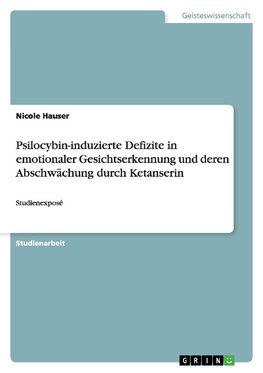 Geisteswissenschaft

Nicole Hauser

Psilocybin-induzierte Defizite in emotionaler Gesichtserkennung und deren Abschwächung durch Ketanserin

Studienexposé

Studienarbeit

GRIN